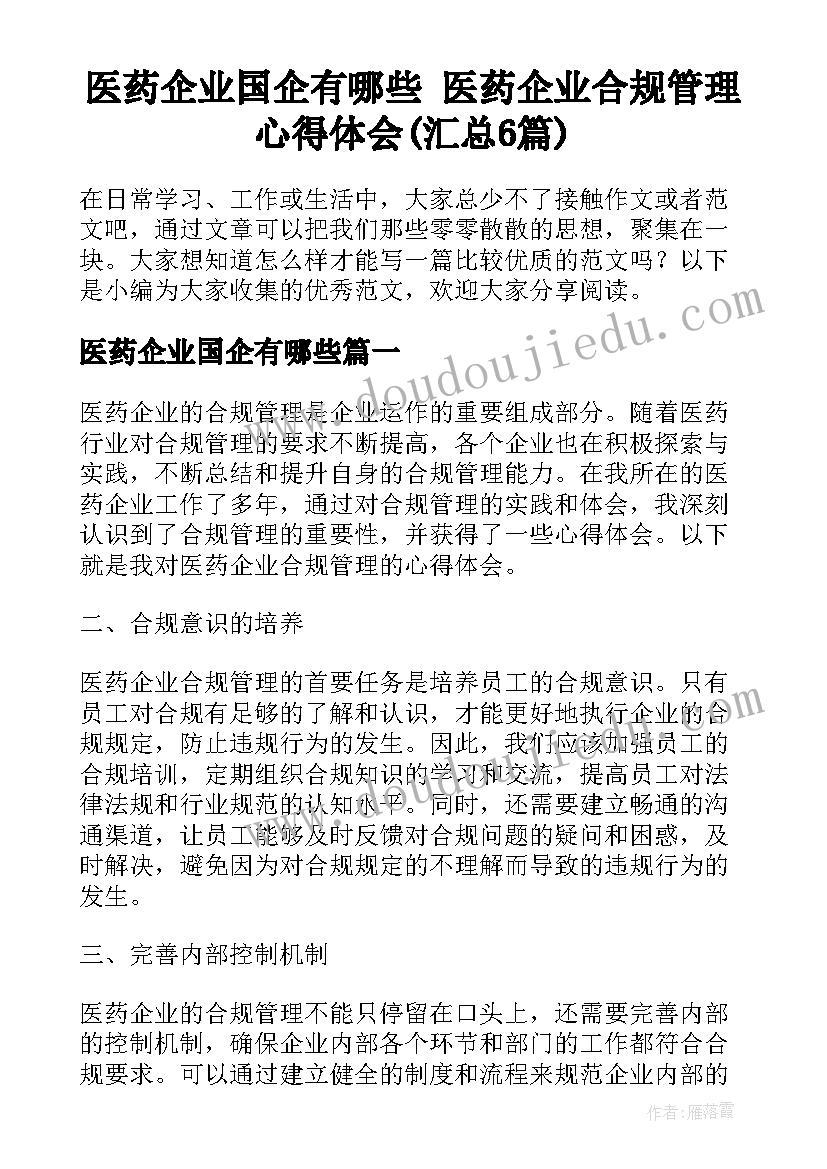 医药企业国企有哪些 医药企业合规管理心得体会(汇总6篇)

在日常学习、工作或生活中，大家总少不了接触作文或者范文吧，通过文章可以把我们那些零零散散的思想，聚集在一块。大家想知道怎么样才能写一篇比较优质的范文吗？以下是小编为大家收集的优秀范文，欢迎大家分享阅读。

www.doudoujiedu.com

医药企业国企有哪些篇一

医药企业的合规管理是企业运作的重要组成部分。随着医药行业对合规管理的要求不断提高，各个企业也在积极探索与实践，不断总结和提升自身的合规管理能力。在我所在的医药企业工作了多年，通过对合规管理的实践和体会，我深刻认识到了合规管理的重要性，并获得了一些心得体会。以下就是我对医药企业合规管理的心得体会。

二、合规意识的培养

医药企业合规管理的首要任务是培养员工的合规意识。只有员工对合规有足够的了解和认识，才能更好地执行企业的合规规定，防止违规行为的发生。因此，我们应该加强员工的合规培训，定期组织合规知识的学习和交流，提高员工对法律法规和行业规范的认知水平。同时，还需要建立畅通的沟通渠道，让员工能够及时反馈对合规问题的疑问和困惑，及时解决，避免因为对合规规定的不理解而导致的违规行为的发生。

三、完善内部控制机制

医药企业的合规管理不能只停留在口头上，还需要完善内部的控制机制，确保企业内部各个环节和部门的工作都符合合规要求。可以通过建立健全的制度和流程来规范企业内部的

作者：雁落霞